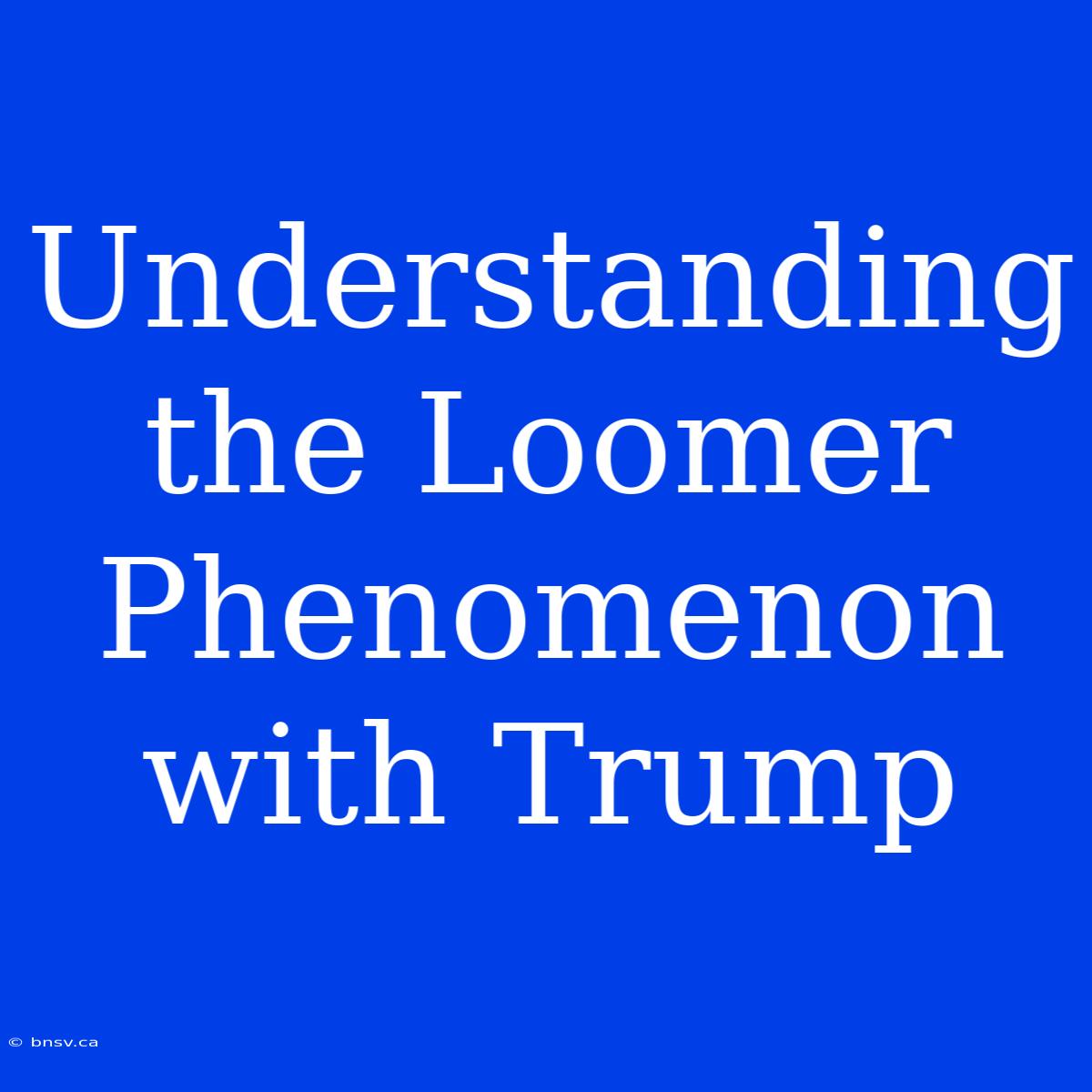 Understanding the Loomer Phenomenon with Trump

© bnsv.ca